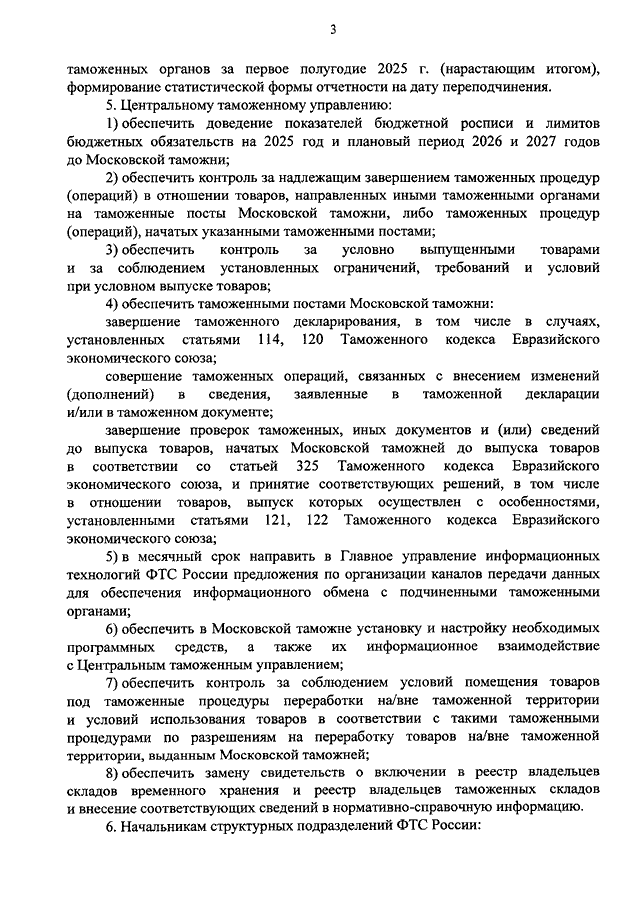 3

таможенных органов за первое полугодие 2025 г. (нарастающим итогом), формирование статистической формы отчетности на дату переподчинения.

5. Центральному таможенному управлению:

1) обеспечить доведение показателей бюджетной росписи и лимитов бюджетных обязательств на 2025 год и плановый период 2026 и 2027 годов до Московской таможни;

2) обеспечить контроль за надлежащим завершением таможенных процедур (операций) в отношении товаров, направленных иными таможенными органами на таможенные посты Московской таможни, либо таможенных процедур (операций), начатых указанными таможенными постами;

3) обеспечить контроль за условно выпущенными товарами и за соблюдением установленных ограничений, требований и условий при условном выпуске товаров;

4) обеспечить таможенными постами Московской таможни:

завершение таможенного декларирования, в том числе в случаях, установленных статьями 114, 120 Таможенного кодекса Евразийского экономического союза;

совершение таможенных операций, связанных с внесением изменений (дополнений) в сведения, заявленные в таможенной декларации и/или в таможенном документе;

завершение проверок таможенных, иных документов и (или) сведений до выпуска товаров, начатых Московской таможней до выпуска товаров в соответствии со статьей 325 Таможенного кодекса Евразийского экономического союза, и принятие соответствующих решений, в том числе в отношении товаров, выпуск которых осуществлен с особенностями, установленными статьями 121, 122 Таможенного кодекса Евразийского экономического союза;

5) в месячный срок направить в Главное управление информационных технологий ФТС России предложения по организации каналов передачи данных для обеспечения информационного обмена с подчиненными таможенными органами;

6) обеспечить в Московской таможне установку и настройку необходимых программных средств, а также их информационное взаимодействие с Центральным таможенным управлением;

7) обеспечить контроль за соблюдением условий помещения товаров под таможенные процедуры переработки на/вне таможенной территории и условий использования товаров в соответствии с такими таможенными процедурами по разрешениям на переработку товаров на/вне таможенной территории, выданным Московской таможней;

8) обеспечить замену свидетельств о включении в реестр владельцев складов временного хранения и реестр владельцев таможенных складов и внесение соответствующих сведений в нормативно-справочную информацию.

6. Начальникам структурных подразделений ФТС России: